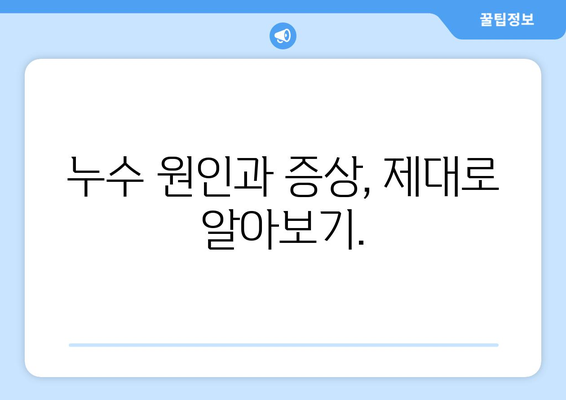 꿀팁정보

누수 원인과 증상, 제대로 알아보기.